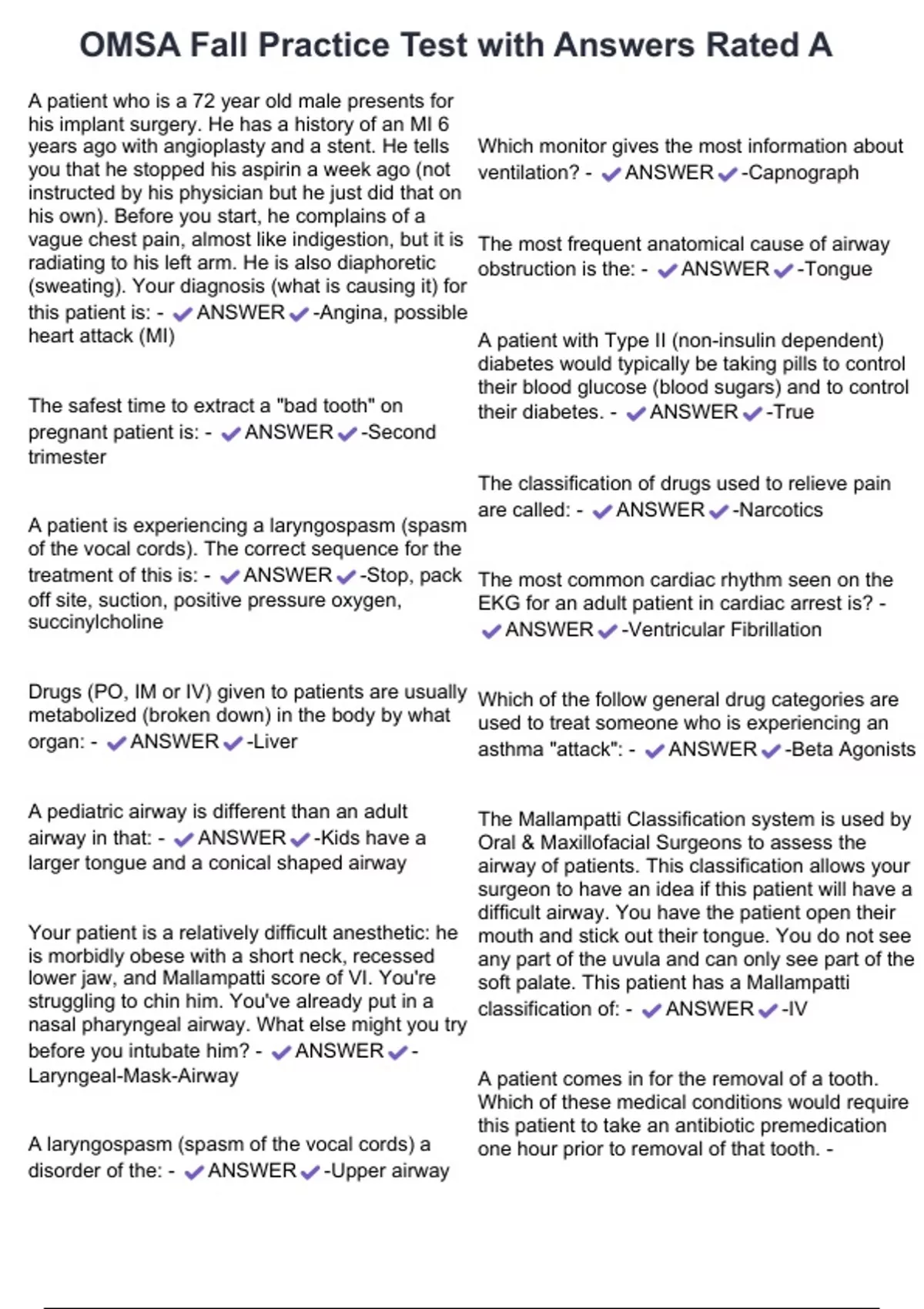 OMSA Fall Practice Test with Answers Rated A

A patient who is a 72 year old male presents for his implant surgery. He has a history of an MI 6 years ago with angioplasty and a stent. He tells you that he stopped his aspirin a week ago (not instructed by his physician but he just did that on his own). Before you start, he complains of a vague chest pain, almost like indigestion, but it is radiating to his left arm. He is also diaphoretic (sweating). Your diagnosis (what is causing it) for this patient is: - ✔ANSWER✔-Angina, possible heart attack (MI)

The safest time to extract a "bad tooth" on pregnant patient is: - ✔ANSWER✔-Second trimester

A patient is experiencing a laryngospasm (spasm of the vocal cords). The correct sequence for the treatment of this is: - ✔ANSWER✔-Stop, pack off site, suction, positive pressure oxygen, succinylcholine

Drugs (PO, IM or IV) given to patients are usually metabolized (broken down) in the body by what organ: - ✔ANSWER✔-Liver

A pediatric airway is different than an adult airway in that: - ✔ANSWER✔-Kids have a larger tongue and a conical shaped airway

Your patient is a relatively difficult anesthetic: he is morbidly obese with a short neck, recessed lower jaw, and Mallampatti score of VI. You're struggling to chin him. You've already put in a nasal pharyngeal airway. What else might you try before you intubate him? - ✔ANSWER✔-Laryngeal-Mask-Airway

A laryngospasm (spasm of the vocal cords) a disorder of the: - ✔ANSWER✔-Upper airway

Which monitor gives the most information about ventilation? - ✔ANSWER✔-Capnograph

The most frequent anatomical cause of airway obstruction is the: - ✔ANSWER✔-Tongue

A patient with Type II (non-insulin dependent) diabetes would typically be taking pills to control their blood glucose (blood sugars) and to control their diabetes. - ✔ANSWER✔-True

The classification of drugs used to relieve pain are called: - ✔ANSWER✔-Narcotics

The most common cardiac rhythm seen on the EKG for an adult patient in cardiac arrest is? - ✔ANSWER✔-Ventricular Fibrillation

Which of the follow general drug categories are used to treat someone who is experiencing an asthma "attack": - ✔ANSWER✔-Beta Agonists

The Mallampatti Classification system is used by Oral & Maxillofacial Surgeons to assess the airway of patients. This classification allows your surgeon to have an idea if this patient will have a difficult airway. You have the patient open their mouth and stick out their tongue. You do not see any part of the uvula and can only see part of the soft palate. This patient has a Mallampatti classification of: - ✔ANSWER✔-IV

A patient comes in for the removal of a tooth. Which of these medical conditions would require this patient to take an antibiotic premedication one hour prior to removal of that tooth. -